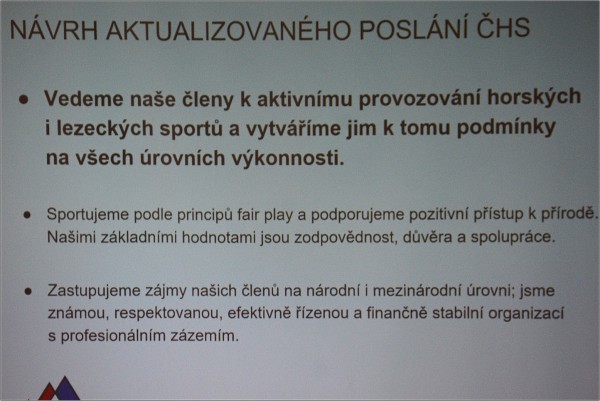 NÁVRH AKTUALIZOVANÉHO POSLÁNÍ ČHS

• Vedeme naše členy k aktivnímu provozování horských i lezeckých sportů a vytváříme jim k tomu podmínky na všech úrovních výkonnosti.

• Sportujeme podle principů fair play a podporujeme pozitivní přístup k přírodě. Našimi základními hodnotami jsou zodpovědnost, důvěra a spolupráce.

• Zastupujeme zájmy našich členů na národní i mezinárodní úrovni; jsme známou, respektovanou, efektivně řízenou a finančně stabilní organizací s profesionálním zázemím.